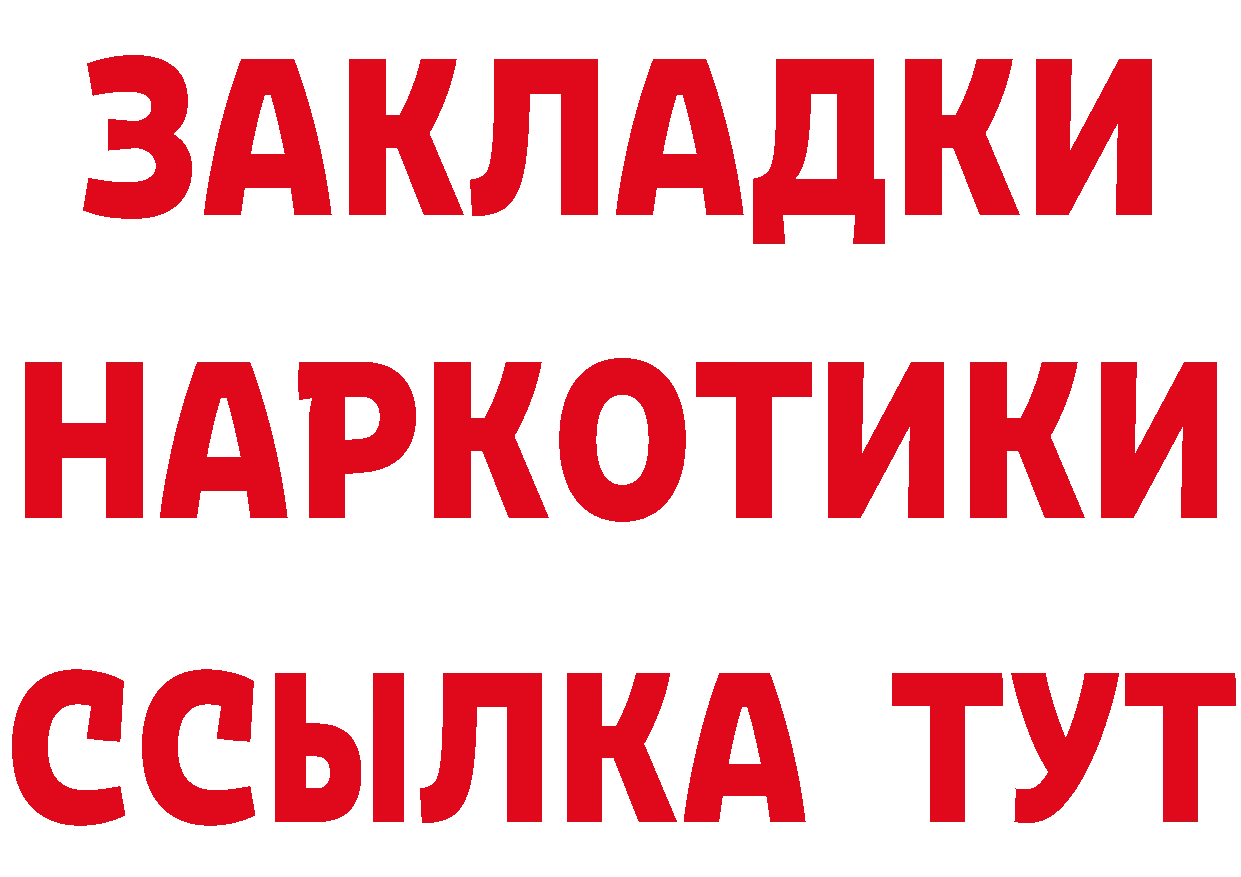 ЗАКЛАДКИ НАРКОТИКИ ССЫЛКА ТУТ